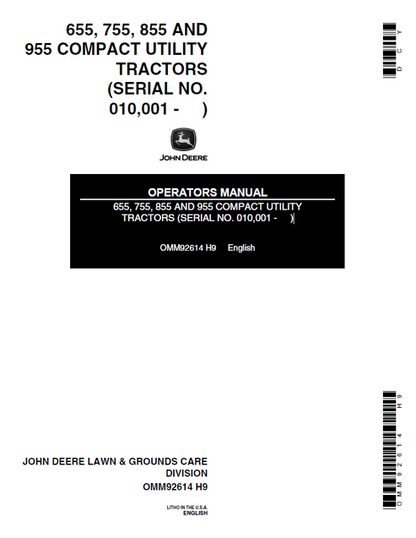 655, 755, 855 AND 955 COMPACT UTILITY TRACTORS (SERIAL NO. 010,001 - )

DCY

JOHN DEERE

OPERATORS MANUAL

655, 755, 855 AND 955 COMPACT UTILITY TRACTORS (SERIAL NO. 010,001 - )

OMM92614 H9 English

OMM92614 H9

JOHN DEERE LAWN & GROUNDS CARE DIVISION

OMM92614 H9

LITHO IN THE U.S.A.
ENGLISH